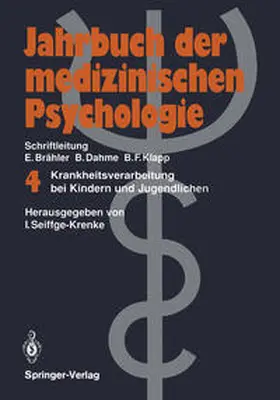 Jahrbuch der medizinischen Psychologie

Schriftleitung
E. Brähler B. Dahme B. F. Klapp

4 Krankheitsverarbeitung bei Kindern und Jugendlichen

Herausgegeben von
I. Seiffge-Krenke

Springer-Verlag